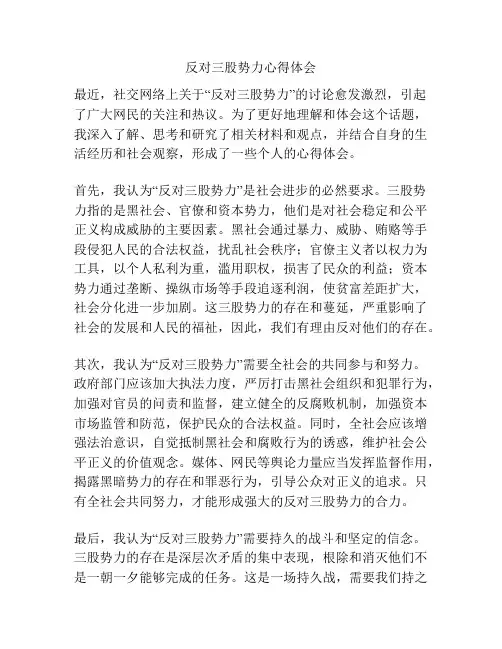 反对三股势力心得体会

最近，社交网络上关于“反对三股势力”的讨论愈发激烈，引起了广大网民的关注和热议。为了更好地理解和体会这个话题，我深入了解、思考和研究了相关材料和观点，并结合自身的生活经历和社会观察，形成了一些个人的心得体会。

首先，我认为“反对三股势力”是社会进步的必然要求。三股势力指的是黑社会、官僚和资本势力，他们是对社会稳定和公平正义构成威胁的主要因素。黑社会通过暴力、威胁、贿赂等手段侵犯人民的合法权益，扰乱社会秩序；官僚主义者以权力为工具，以个人私利为重，滥用职权，损害了民众的利益；资本势力通过垄断、操纵市场等手段追逐利润，使贫富差距扩大，社会分化进一步加剧。这三股势力的存在和蔓延，严重影响了社会的发展和人民的福祉，因此，我们有理由反对他们的存在。

其次，我认为“反对三股势力”需要全社会的共同参与和努力。政府部门应该加大执法力度，严厉打击黑社会组织和犯罪行为，加强对官员的问责和监督，建立健全的反腐败机制，加强资本市场监管和防范，保护民众的合法权益。同时，全社会应该增强法治意识，自觉抵制黑社会和腐败行为的诱惑，维护社会公平正义的价值观念。媒体、网民等舆论力量应当发挥监督作用，揭露黑暗势力的存在和罪恶行为，引导公众对正义的追求。只有全社会共同努力，才能形成强大的反对三股势力的合力。

最后，我认为“反对三股势力”需要持久的战斗和坚定的信念。三股势力的存在是深层次矛盾的集中表现，根除和消灭他们不是一朝一夕能够完成的任务。这是一场持久战，需要我们持之